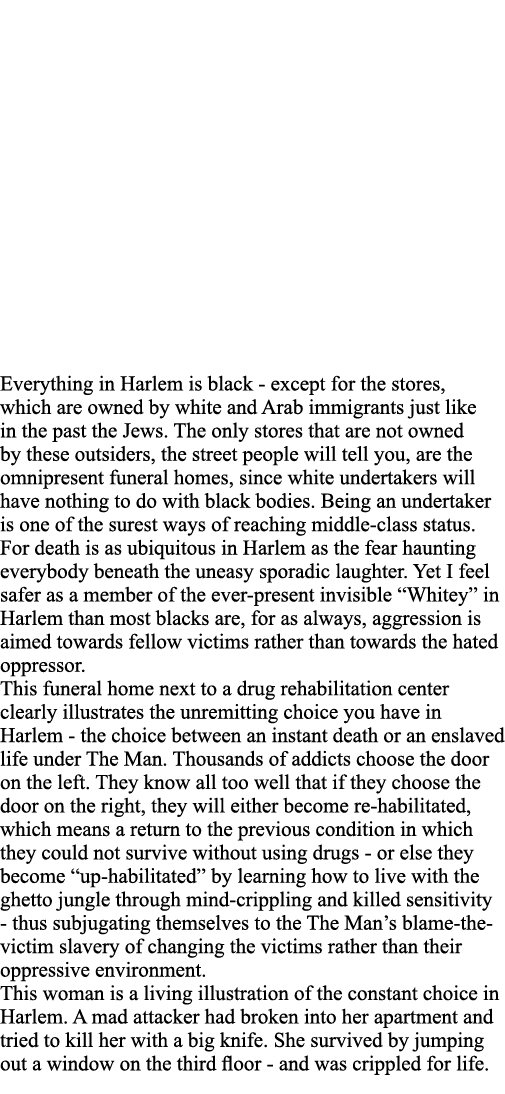 Everything in Harlem is black - except for the stores, which are owned by white and Arab immigrants just like in the past the Jews. The only stores that are not owned by these outsiders, the street people will tell you, are the omnipresent funeral homes, since white undertakers will have nothing to do with black bodies. Being an undertaker is one of the surest ways of reaching middle-class status. For death is as ubiquitous in Harlem as the fear haunting everybody beneath the uneasy sporadic laughter. Yet I feel safer as a member of the ever-present invisible “Whitey” in Harlem than most blacks are, for as always, aggression is aimed towards fellow victims rather than towards the hated oppressor.
This funeral home next to a drug rehabilitation center clearly illustrates the unremitting choice you have in Harlem - the choice between an instant death or an enslaved life under The Man. Thousands of addicts choose the door on the left. They know all too well that if they choose the door on the right, they will either become re-habilitated, which means a return to the previous condition in which they could not survive without using drugs - or else they become “up-habilitated” by learning how to live with the ghetto jungle through mind-crippling and killed sensitivity - thus subjugating themselves to the The Man’s blame-the-victim slavery of changing the victims rather than their oppressive environment.
This woman is a living illustration of the constant choice in Harlem. A mad attacker had broken into her apartment and tried to kill her with a big knife. She survived by jumping out a window on the third floor - and was crippled for life.